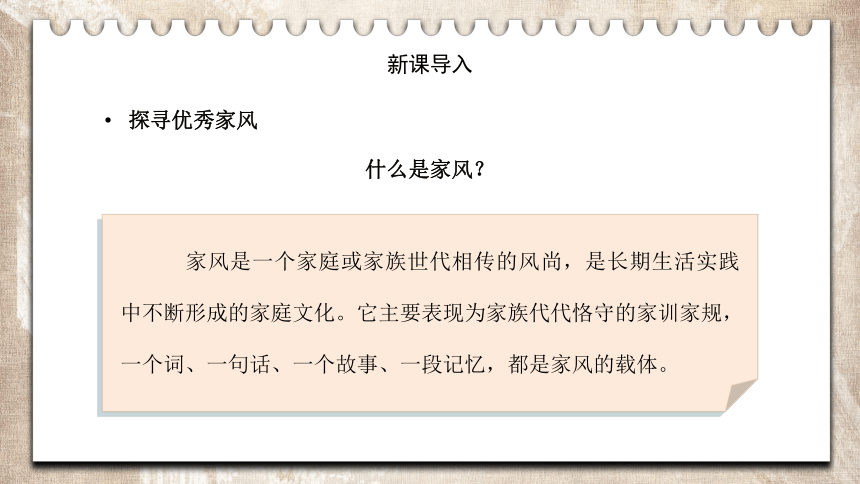 新课导入

• 探寻优秀家风

什么是家风？

家风是一个家庭或家族世代相传的风尚，是长期生活实践中不断形成的家庭文化。它主要表现为家族代代恪守的家训家规，一个词、一句话、一个故事、一段记忆，都是家风的载体。